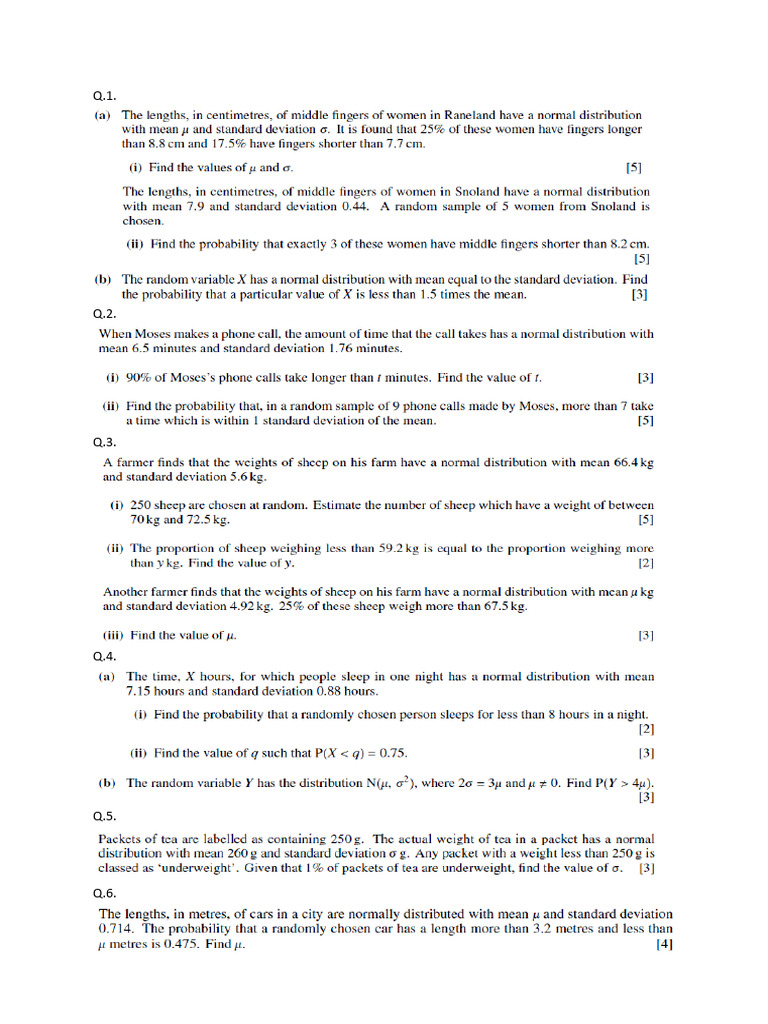 Q.1.

(a) The lengths, in centimetres, of middle fingers of women in Raneland have a normal distribution with mean $\mu$ and standard deviation $\sigma$. It is found that 25% of these women have fingers longer than 8.8 cm and 17.5% have fingers shorter than 7.7 cm.

(i) Find the values of $\mu$ and $\sigma$. [5]

The lengths, in centimetres, of middle fingers of women in Snoland have a normal distribution with mean 7.9 and standard deviation 0.44. A random sample of 5 women from Snoland is chosen.

(ii) Find the probability that exactly 3 of these women have middle fingers shorter than 8.2 cm. [5]

(b) The random variable $X$ has a normal distribution with mean equal to the standard deviation. Find the probability that a particular value of $X$ is less than 1.5 times the mean. [3]

Q.2.

When Moses makes a phone call, the amount of time that the call takes has a normal distribution with mean 6.5 minutes and standard deviation 1.76 minutes.

(i) 90% of Moses's phone calls take longer than $t$ minutes. Find the value of $t$. [3]

(ii) Find the probability that, in a random sample of 9 phone calls made by Moses, more than 7 take a time which is within 1 standard deviation of the mean. [5]

Q.3.

A farmer finds that the weights of sheep on his farm have a normal distribution with mean 66.4 kg and standard deviation 5.6 kg.

(i) 250 sheep are chosen at random. Estimate the number of sheep which have a weight of between 70 kg and 72.5 kg. [5]

(ii) The proportion of sheep weighing less than 59.2 kg is equal to the proportion weighing more than $y$ kg. Find the value of $y$. [2]

Another farmer finds that the weights of sheep on his farm have a normal distribution with mean $\mu$ kg and standard deviation 4.92 kg. 25% of these sheep weigh more than 67.5 kg.

(iii) Find the value of $\mu$. [3]

Q.4.

(a) The time, $X$ hours, for which people sleep in one night has a normal distribution with mean 7.15 hours and standard deviation 0.88 hours.

(i) Find the probability that a randomly chosen person sleeps for less than 8 hours in a night. [2]

(ii) Find the value of $q$ such that $P(X < q) = 0.75$. [3]

(b) The random variable $Y$ has the distribution $N(\mu, \sigma^2)$, where $2\sigma = 3\mu$ and $\mu \neq 0$. Find $P(Y > 4\mu)$. [3]

Q.5.

Packets of tea are labelled as containing 250 g. The actual weight of tea in a packet has a normal distribution with mean 260 g and standard deviation $\sigma$ g. Any packet with a weight less than 250 g is classed as 'underweight'. Given that 1% of packets of tea are underweight, find the value of $\sigma$. [3]

Q.6.

The lengths, in metres, of cars in a city are normally distributed with mean $\mu$ and standard deviation 0.714. The probability that a randomly chosen car has a length more than 3.2 metres and less than $\mu$ metres is 0.475. Find $\mu$. [4]